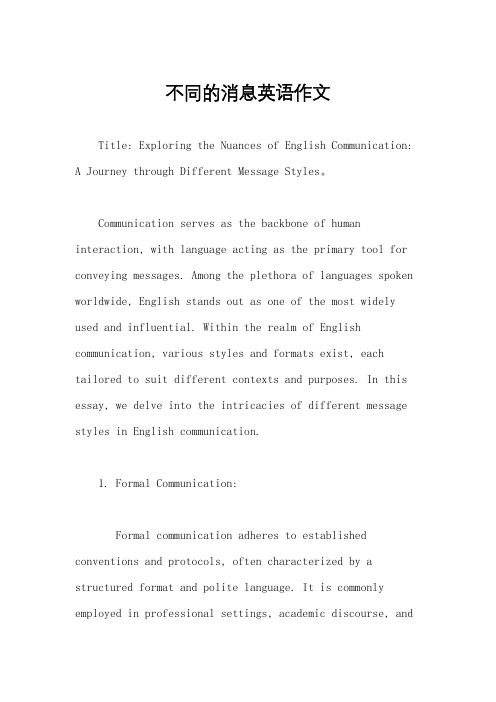 不同的消息英语作文

Title: Exploring the Nuances of English Communication: A Journey through Different Message Styles。

Communication serves as the backbone of human interaction, with language acting as the primary tool for conveying messages. Among the plethora of languages spoken worldwide, English stands out as one of the most widely used and influential. Within the realm of English communication, various styles and formats exist, each tailored to suit different contexts and purposes. In this essay, we delve into the intricacies of different message styles in English communication.

1. Formal Communication:

Formal communication adheres to established conventions and protocols, often characterized by a structured format and polite language. It is commonly employed in professional settings, academic discourse, and